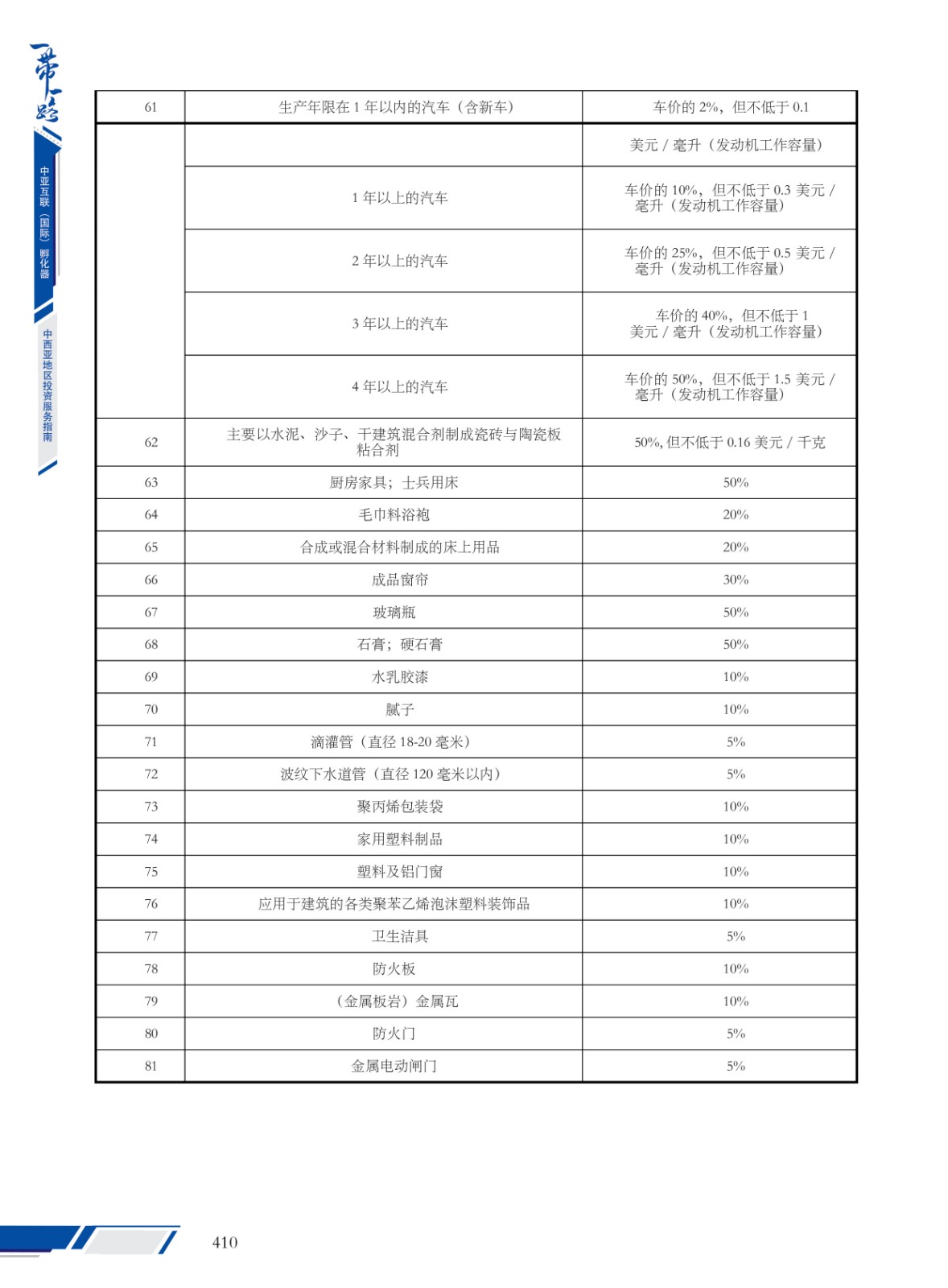 一带一路

中亚互联（国际）孵化器

中西亚地区投资服务指南

| 61 | 生产年限在 1 年以内的汽车（含新车） | 车价的 2%，但不低于 0.1 |
|---|---|---|
| | | 美元 / 毫升（发动机工作容量） |
| | 1 年以上的汽车 | 车价的 10%，但不低于 0.3 美元 / 毫升（发动机工作容量） |
| | 2 年以上的汽车 | 车价的 25%，但不低于 0.5 美元 / 毫升（发动机工作容量） |
| | 3 年以上的汽车 | 车价的 40%，但不低于 1 美元 / 毫升（发动机工作容量） |
| | 4 年以上的汽车 | 车价的 50%，但不低于 1.5 美元 / 毫升（发动机工作容量） |
| 62 | 主要以水泥、沙子、干建筑混合剂制成瓷砖与陶瓷板粘合剂 | 50%, 但不低于 0.16 美元 / 千克 |
| 63 | 厨房家具；士兵用床 | 50% |
| 64 | 毛巾料浴袍 | 20% |
| 65 | 合成或混合材料制成的床上用品 | 20% |
| 66 | 成品窗帘 | 30% |
| 67 | 玻璃瓶 | 50% |
| 68 | 石膏；硬石膏 | 50% |
| 69 | 水乳胶漆 | 10% |
| 70 | 腻子 | 10% |
| 71 | 滴灌管（直径 18-20 毫米） | 5% |
| 72 | 波纹下水道管（直径 120 毫米以内） | 5% |
| 73 | 聚丙烯包装袋 | 10% |
| 74 | 家用塑料制品 | 10% |
| 75 | 塑料及铝门窗 | 10% |
| 76 | 应用于建筑的各类聚苯乙烯泡沫塑料装饰品 | 10% |
| 77 | 卫生洁具 | 5% |
| 78 | 防火板 | 10% |
| 79 | （金属板岩）金属瓦 | 10% |
| 80 | 防火门 | 5% |
| 81 | 金属电动闸门 | 5% |

410